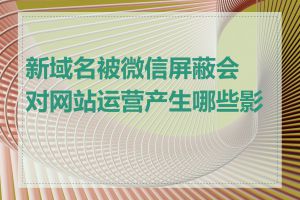 新域名被微信屏蔽会对网站运营产生哪些影